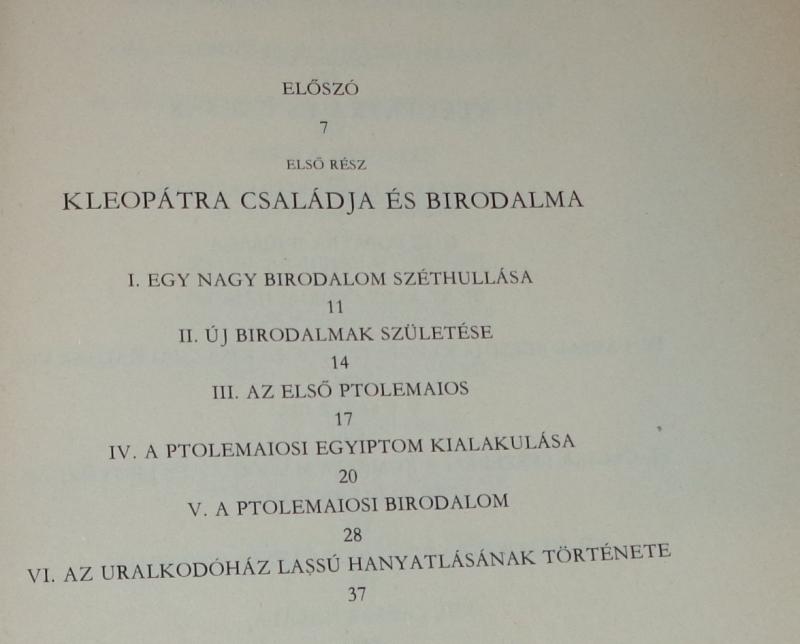 ELŐSZÓ

7

ELSŐ RÉSZ

KLEOPÁTRA CSALÁDJA ÉS BIRODALMA

I. EGY NAGY BIRODALOM SZÉTHULLÁSA

11

II. ÚJ BIRODALMAK SZÜLETÉSE

14

III. AZ ELSŐ PTOLEMAIOS

17

IV. A PTOLEMAIOSI EGYIPTOM KIALAKULÁSA

20

V. A PTOLEMAIOSI BIRODALOM

28

VI. AZ URALKODÓHÁZ LASSÚ HANYATLÁSÁNAK TÖRTÉNETE

37